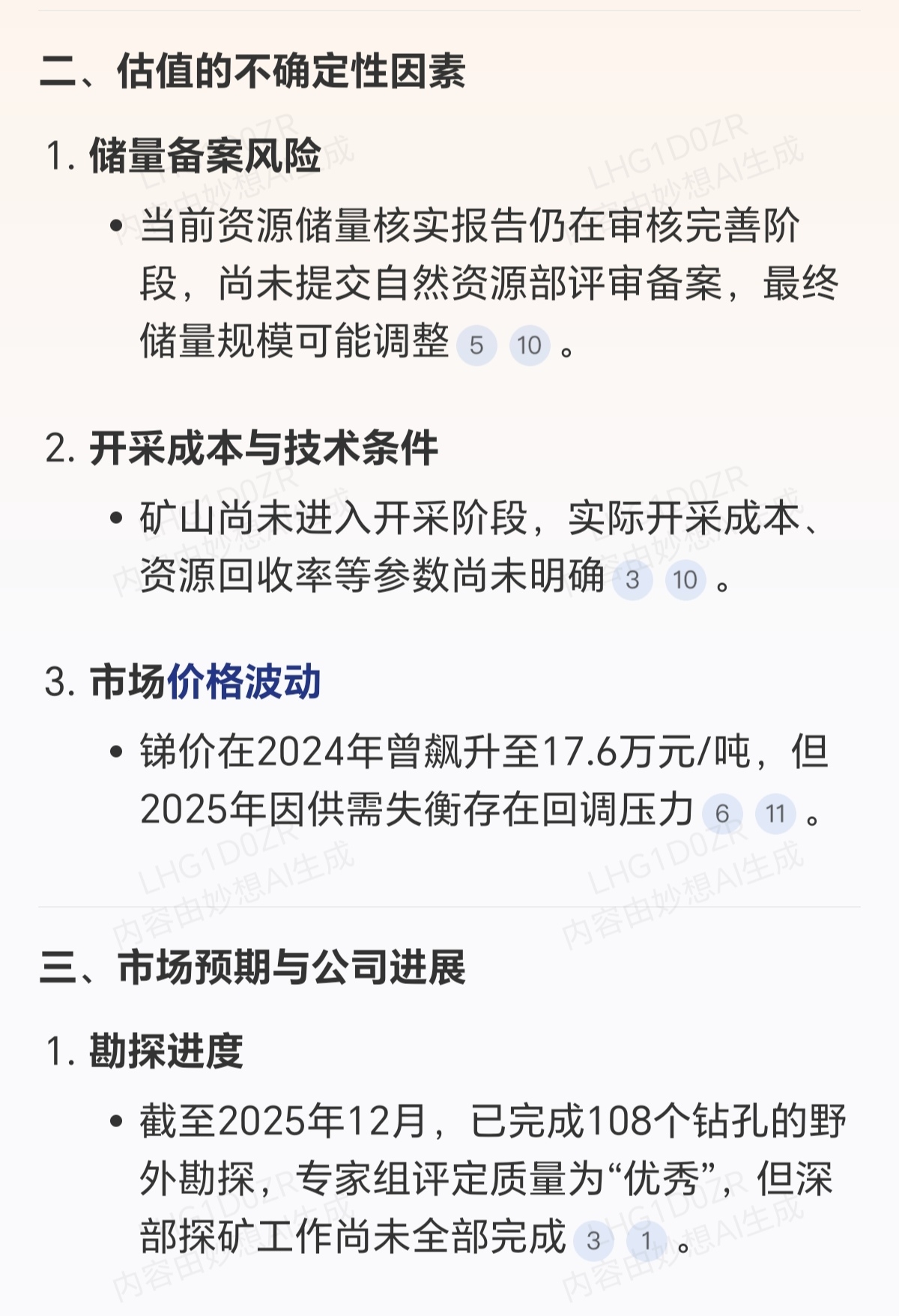 二、估值的不确定性因素

1. 储量备案风险

• 当前资源储量核实报告仍在审核完善阶段，尚未提交自然资源部评审备案，最终储量规模可能调整 5 10 。

2. 开采成本与技术条件

• 矿山尚未进入开采阶段，实际开采成本、资源回收率等参数尚未明确 3 10 。

3. 市场价格波动

• 锑价在2024年曾飙升至17.6万元/吨，但2025年因供需失衡存在回调压力 6 11 。

三、市场预期与公司进展

1. 勘探进度

• 截至2025年12月，已完成108个钻孔的野外勘探，专家组评定质量为“优秀”，但深部探矿工作尚未全部完成 3 1 。

LHG1D0ZR 内容由妙想AI生成